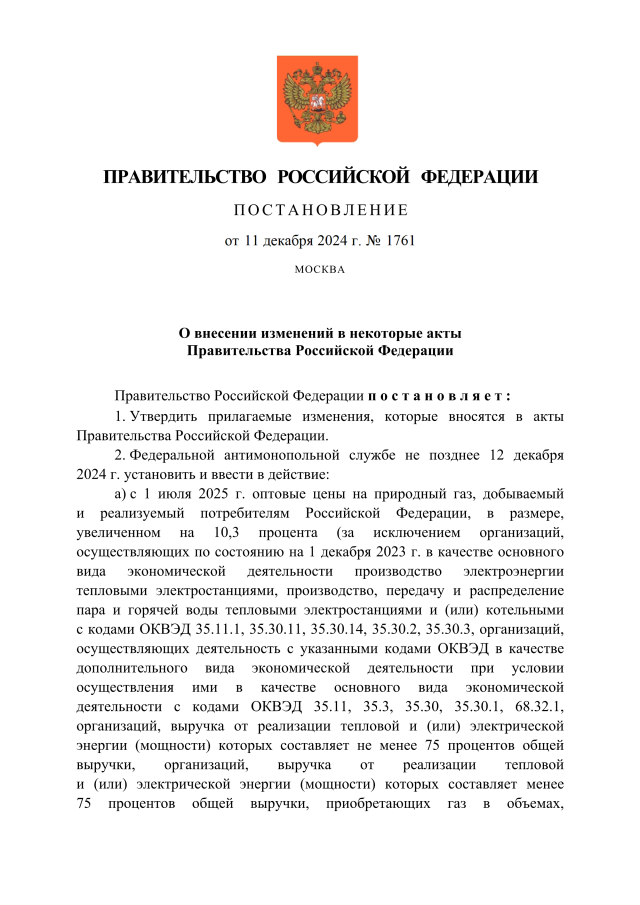 ПРАВИТЕЛЬСТВО РОССИЙСКОЙ ФЕДЕРАЦИИ

ПОСТАНОВЛЕНИЕ

от 11 декабря 2024 г. № 1761

МОСКВА

О внесении изменений в некоторые акты Правительства Российской Федерации

Правительство Российской Федерации постановляет:

1. Утвердить прилагаемые изменения, которые вносятся в акты Правительства Российской Федерации.

2. Федеральной антимонопольной службе не позднее 12 декабря 2024 г. установить и ввести в действие:

а) с 1 июля 2025 г. оптовые цены на природный газ, добываемый и реализуемый потребителям Российской Федерации, в размере, увеличенном на 10,3 процента (за исключением организаций, осуществляющих по состоянию на 1 декабря 2023 г. в качестве основного вида экономической деятельности производство электроэнергии тепловыми электростанциями, производство, передачу и распределение пара и горячей воды тепловыми электростанциями и (или) котельными с кодами ОКВЭД 35.11.1, 35.30.11, 35.30.14, 35.30.2, 35.30.3, организаций, осуществляющих деятельность с указанными кодами ОКВЭД в качестве дополнительного вида экономической деятельности при условии осуществления ими в качестве основного вида экономической деятельности с кодами ОКВЭД 35.11, 35.3, 35.30, 35.30.1, 68.32.1, организаций, выручка от реализации тепловой и (или) электрической энергии (мощности) которых составляет не менее 75 процентов общей выручки, организаций, выручка от реализации тепловой и (или) электрической энергии (мощности) которых составляет менее 75 процентов общей выручки, приобретающих газ в объемах,